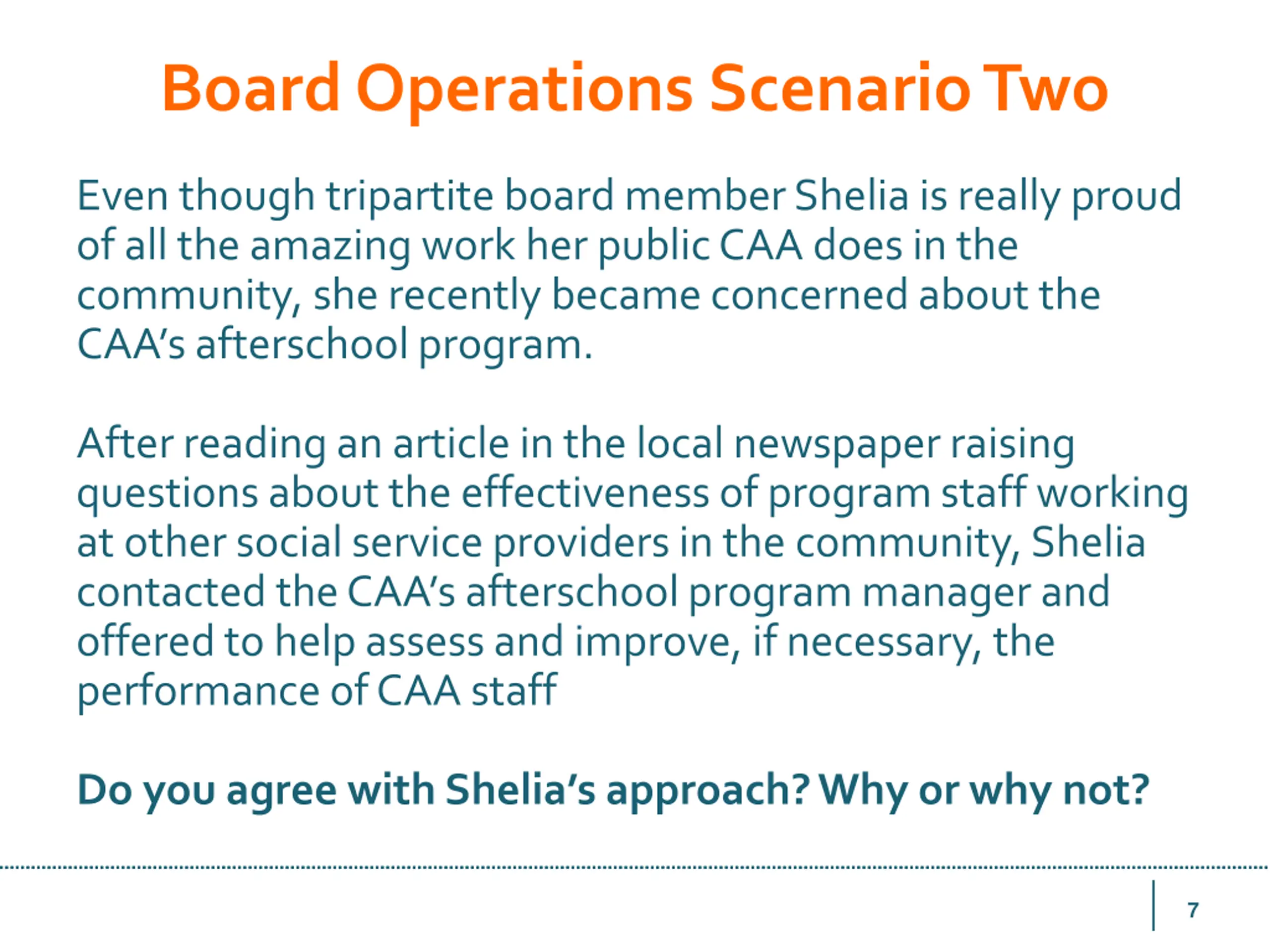 Board Operations Scenario Two

Even though tripartite board member Shelia is really proud of all the amazing work her public CAA does in the community, she recently became concerned about the CAA's afterschool program.

After reading an article in the local newspaper raising questions about the effectiveness of program staff working at other social service providers in the community, Shelia contacted the CAA's afterschool program manager and offered to help assess and improve, if necessary, the performance of CAA staff

Do you agree with Shelia's approach? Why or why not?

7